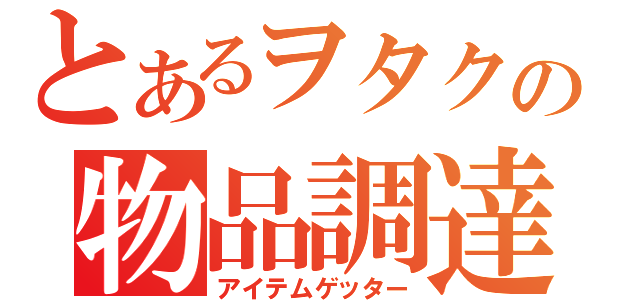 とあるヲタクの
物品調達
アイテムゲッター